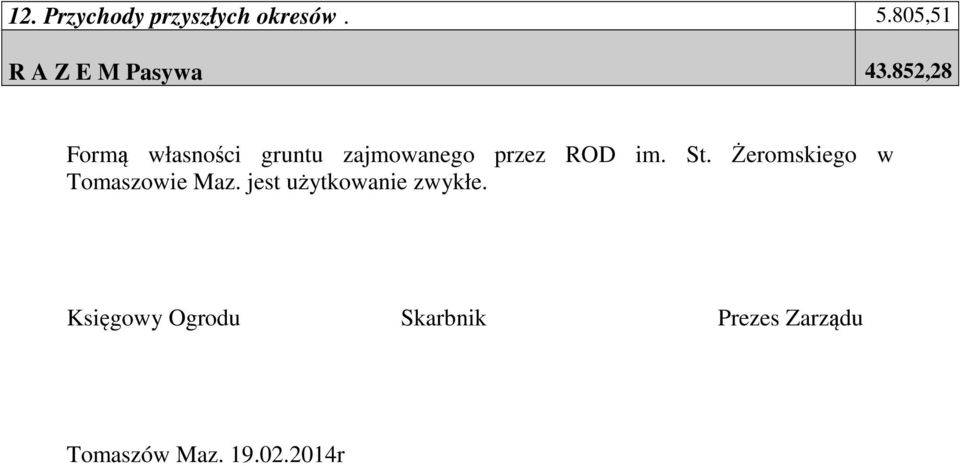 | 12. Przychody przyszłych okresów . | 5.805,51 |
|---|---|
| R A Z E M Pasywa | 43.852,28 |

Formą własności gruntu zajmowanego przez ROD im. St. Żeromskiego w Tomaszowie Maz. jest użytkowanie zwykłe.

Księgowy Ogrodu

Skarbnik

Prezes Zarządu

Tomaszów Maz. 19.02.2014r